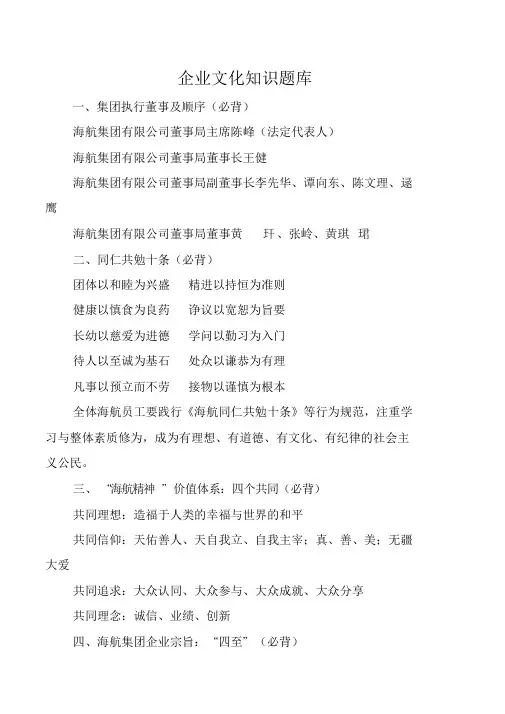 企业文化知识题库

一、集团执行董事及顺序（必背）

海航集团有限公司董事局主席陈峰（法定代表人）

海航集团有限公司董事局董事长王健

海航集团有限公司董事局副董事长李先华、谭向东、陈文理、逯鹰

海航集团有限公司董事局董事黄　玕、张岭、黄琪　珺

二、同仁共勉十条（必背）

团体以和睦为兴盛　　精进以持恒为准则

健康以慎食为良药　　诤议以宽恕为旨要

长幼以慈爱为进德　　学问以勤习为入门

待人以至诚为基石　　处众以谦恭为有理

凡事以预立而不劳　　接物以谨慎为根本

全体海航员工要践行《海航同仁共勉十条》等行为规范，注重学习与整体素质修为，成为有理想、有道德、有文化、有纪律的社会主义公民。

三、“海航精神”价值体系：四个共同（必背）

共同理想：造福于人类的幸福与世界的和平

共同信仰：天佑善人、天自我立、自我主宰；真、善、美；无疆大爱

共同追求：大众认同、大众参与、大众成就、大众分享

共同理念：诚信、业绩、创新

四、海航集团企业宗旨：“四至”（必背）